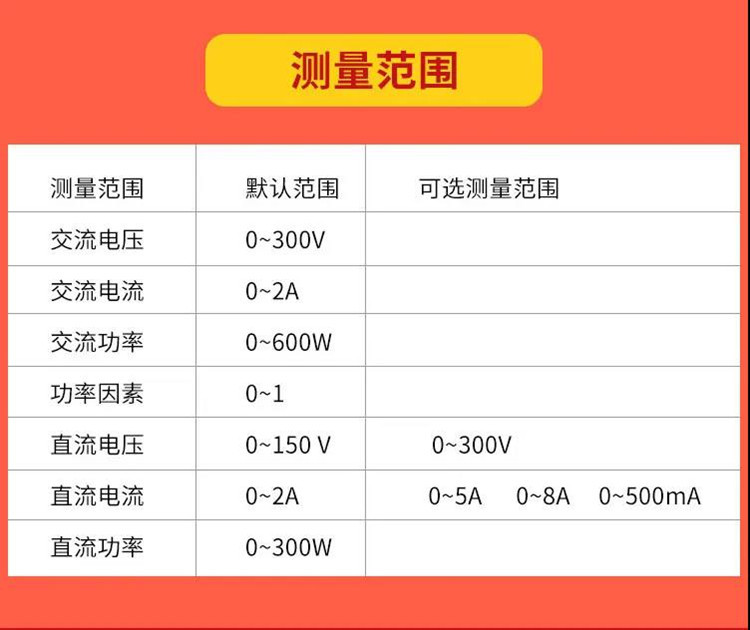 测量范围

| 测量范围 | 默认范围 | 可选测量范围 |
|---|---|---|
| 交流电压 | 0~300V | |
| 交流电流 | 0~2A | |
| 交流功率 | 0~600W | |
| 功率因素 | 0~1 | |
| 直流电压 | 0~150 V | 0~300V |
| 直流电流 | 0~2A | 0~5A 0~8A 0~500mA |
| 直流功率 | 0~300W | |